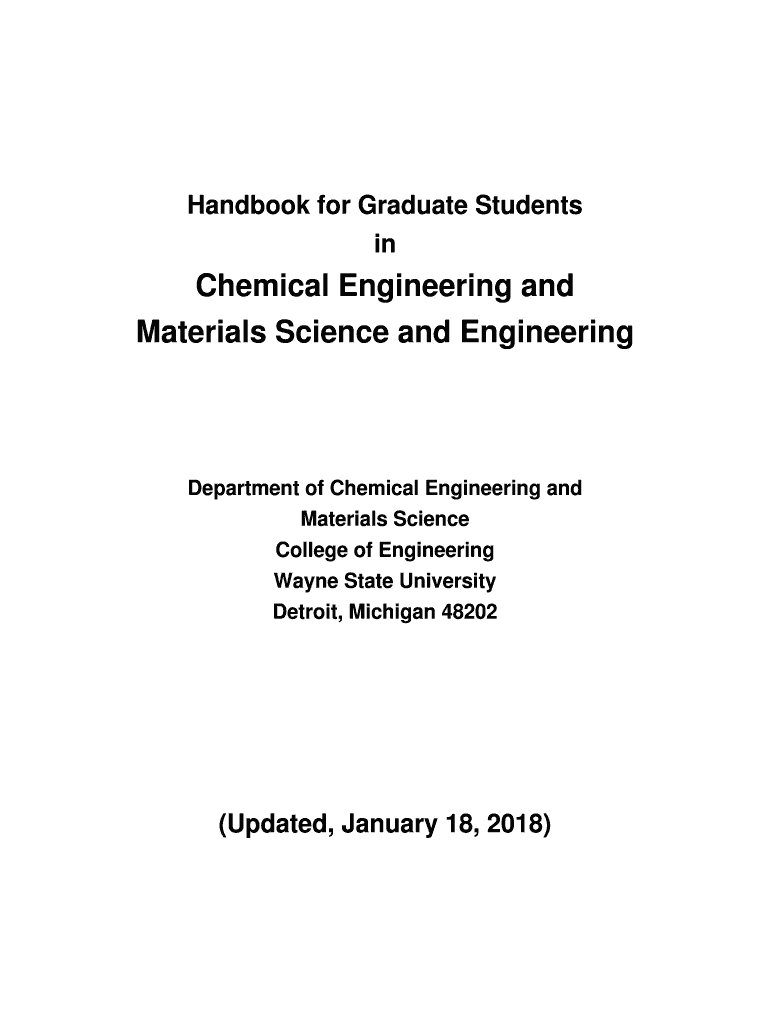 Handbook for Graduate Students
in
Chemical Engineering and
Materials Science and Engineering

Department of Chemical Engineering and
Materials Science
College of Engineering
Wayne State University
Detroit, Michigan 48202

(Updated, January 18, 2018)